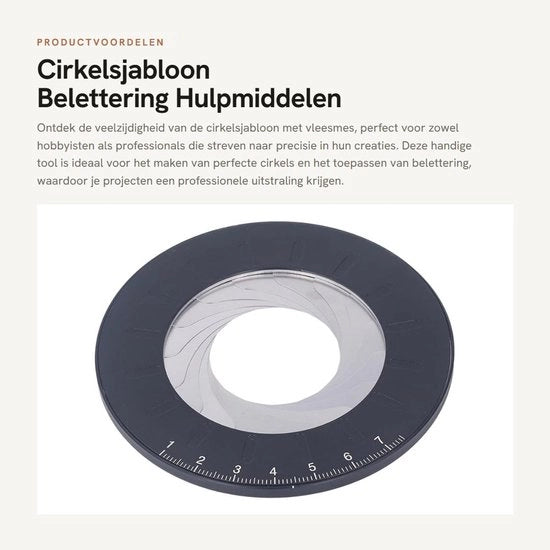 PRODUCTVOORDELEN

Cirkelsjabloon
Belettering Hulpmiddelen

Ontdek de veelzijdigheid van de cirkelsjabloon met vleesmes, perfect voor zowel hobbyisten als professionals die streven naar precisie in hun creaties. Deze handige tool is ideaal voor het maken van perfecte cirkels en het toepassen van belettering, waardoor je projecten een professionele uitstraling krijgen.

1
2
3
4
5
6
7